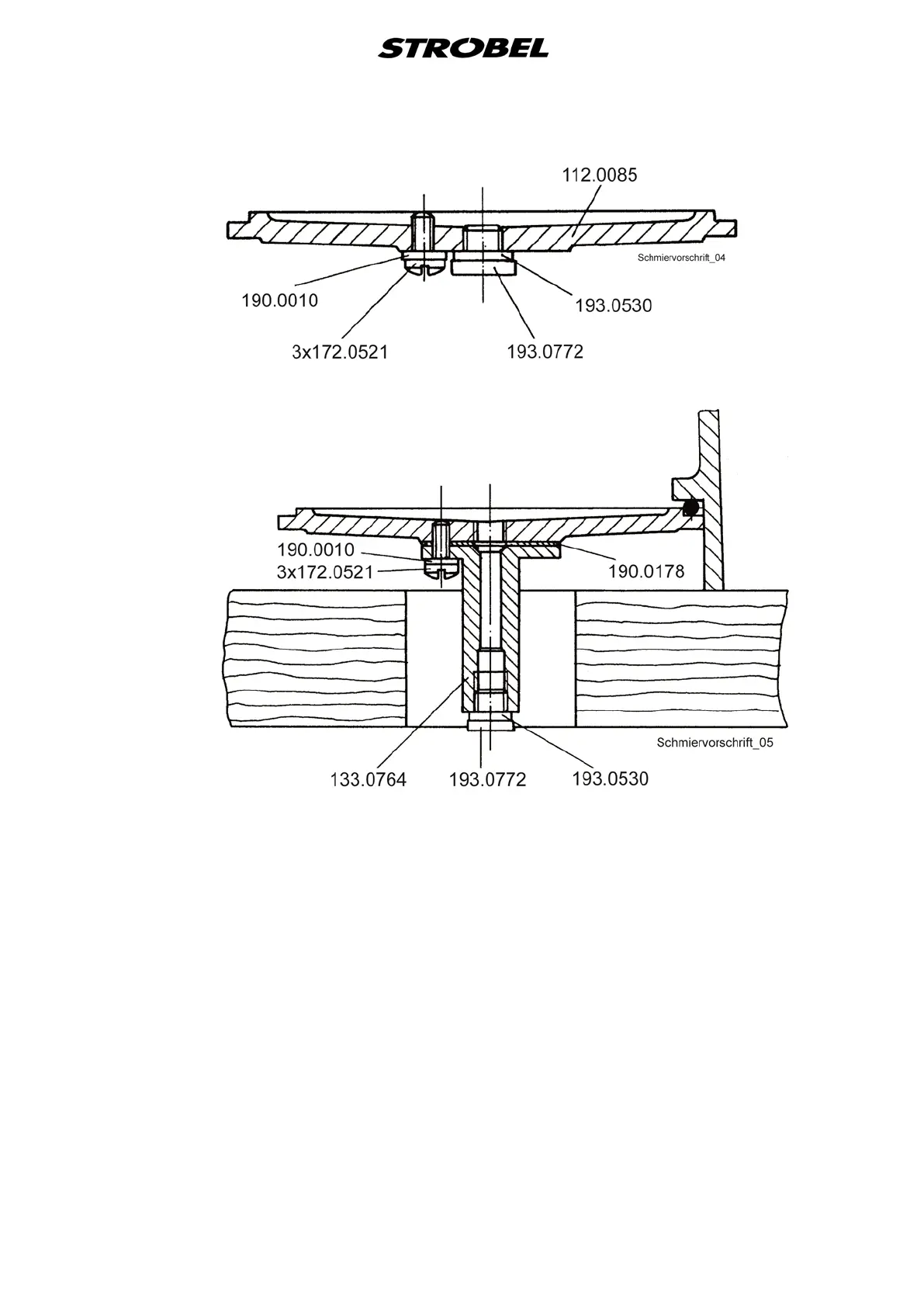 STROBEL

112.0085

Schmiervorschrift_04

190.0010

193.0530

3x172.0521

193.0772

190.0010

3x172.0521

190.0178

Schmiervorschrift_05

133.0764

193.0772

193.0530